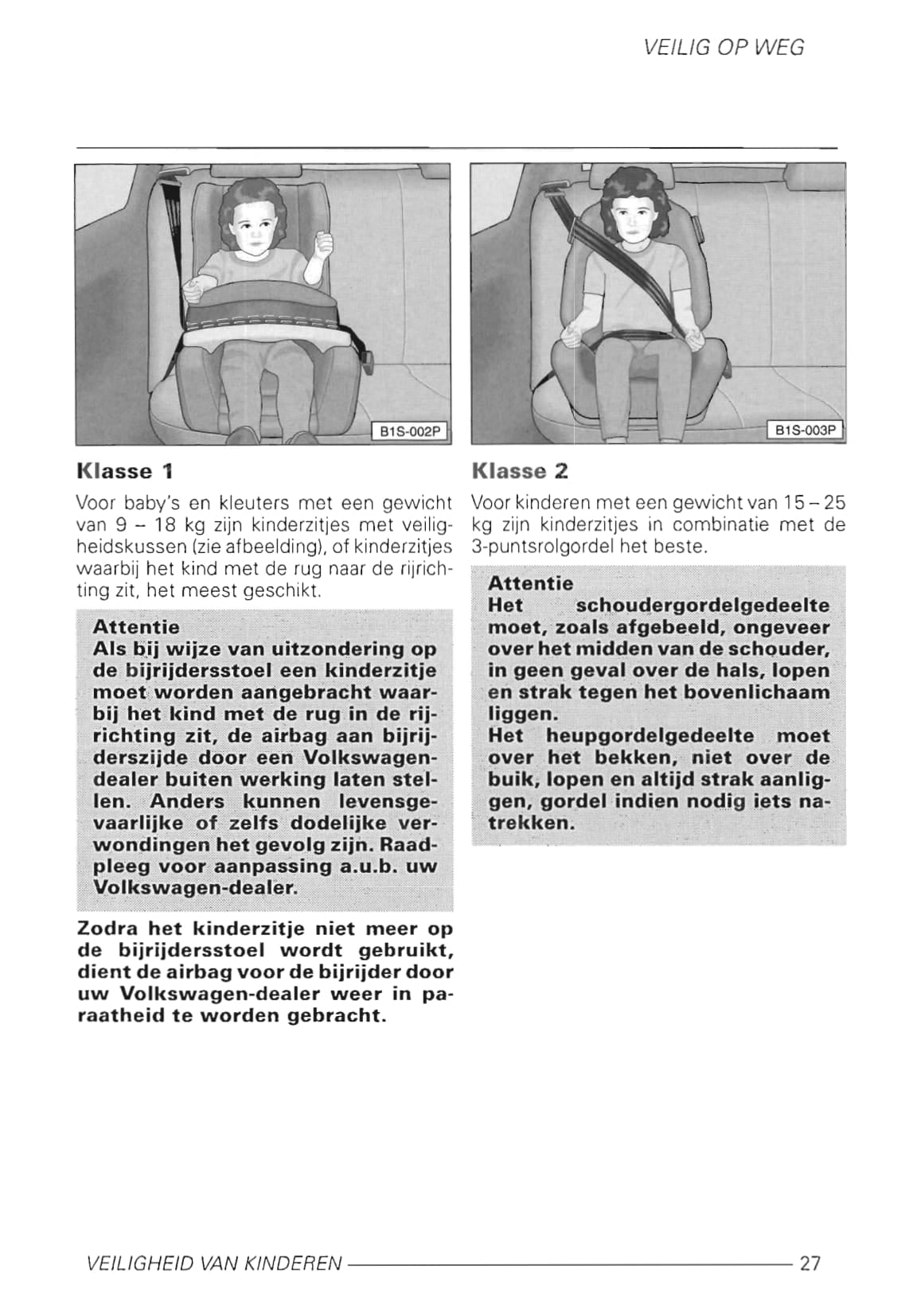 VEILIG OP WEG

B1S-002P

Klasse 1

Voor baby's en kleuters met een gewicht van 9 – 18 kg zijn kinderzitjes met veiligheidskussen (zie afbeelding), of kinderzitjes waarbij het kind met de rug naar de rijrichting zit, het meest geschikt.

Attentie
Als bij wijze van uitzondering op de bijrijdersstoel een kinderzitje moet worden aangebracht waarbij het kind met de rug in de rijrichting zit, de airbag aan bijrijderszijde door een Volkswagen-dealer buiten werking laten stellen. Anders kunnen levensgevaarlijke of zelfs dodelijke verwondingen het gevolg zijn. Raadpleeg voor aanpassing a.u.b. uw Volkswagen-dealer.

Zodra het kinderzitje niet meer op de bijrijdersstoel wordt gebruikt, dient de airbag voor de bijrijder door uw Volkswagen-dealer weer in paraatheid te worden gebracht.

B1S-003P

Klasse 2

Voor kinderen met een gewicht van 15 – 25 kg zijn kinderzitjes in combinatie met de 3-puntsrolgordel het beste.

Attentie
Het schoudergordelgedeelte moet, zoals afgebeeld, ongeveer over het midden van de schouder, in geen geval over de hals, lopen en strak tegen het bovenlichaam liggen.
Het heupgordelgedeelte moet over het bekken, niet over de buik, lopen en altijd strak aanliggen, gordel indien nodig iets natrekken.

VEILIGHEID VAN KINDEREN 27